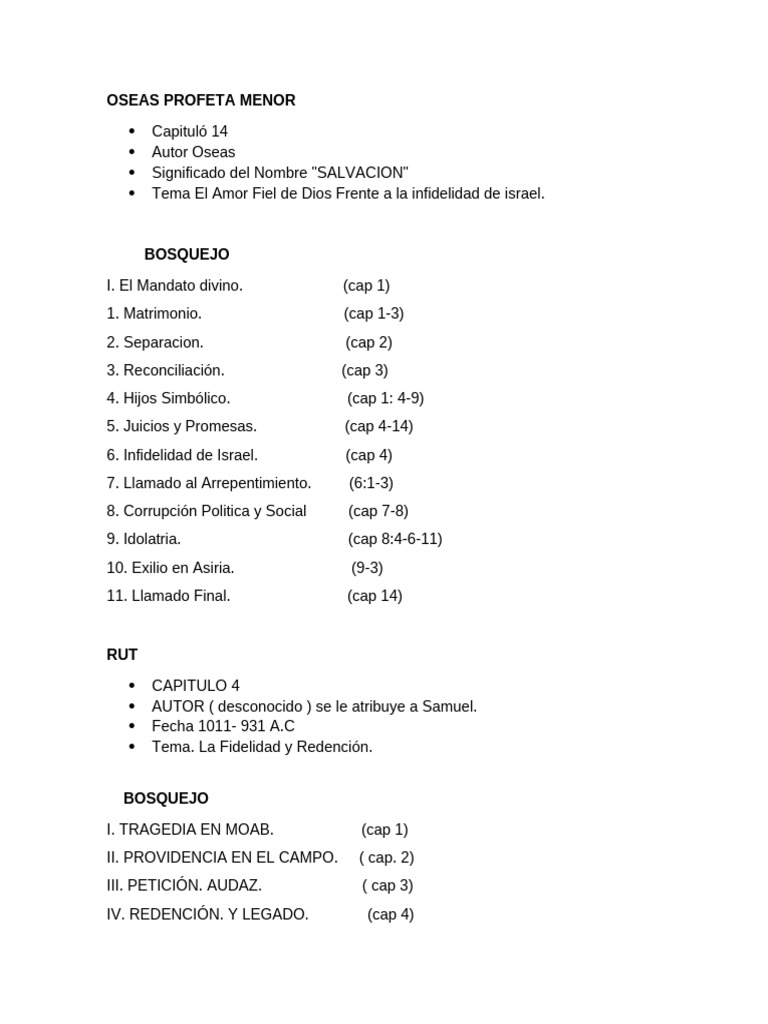 OSEAS PROFETA MENOR

• Capituló 14
• Autor Oseas
• Significado del Nombre "SALVACION"
• Tema El Amor Fiel de Dios Frente a la infidelidad de israel.

BOSQUEJO

I. El Mandato divino. (cap 1)
1. Matrimonio. (cap 1-3)
2. Separacion. (cap 2)
3. Reconciliación. (cap 3)
4. Hijos Simbólico. (cap 1: 4-9)
5. Juicios y Promesas. (cap 4-14)
6. Infidelidad de Israel. (cap 4)
7. Llamado al Arrepentimiento. (6:1-3)
8. Corrupción Politica y Social (cap 7-8)
9. Idolatria. (cap 8:4-6-11)
10. Exilio en Asiria. (9-3)
11. Llamado Final. (cap 14)

RUT

• CAPITULO 4
• AUTOR ( desconocido ) se le atribuye a Samuel.
• Fecha 1011- 931 A.C
• Tema. La Fidelidad y Redención.

BOSQUEJO

I. TRAGEDIA EN MOAB. (cap 1)
II. PROVIDENCIA EN EL CAMPO. ( cap. 2)
III. PETICIÓN. AUDAZ. ( cap 3)
IV. REDENCIÓN. Y LEGADO. (cap 4)